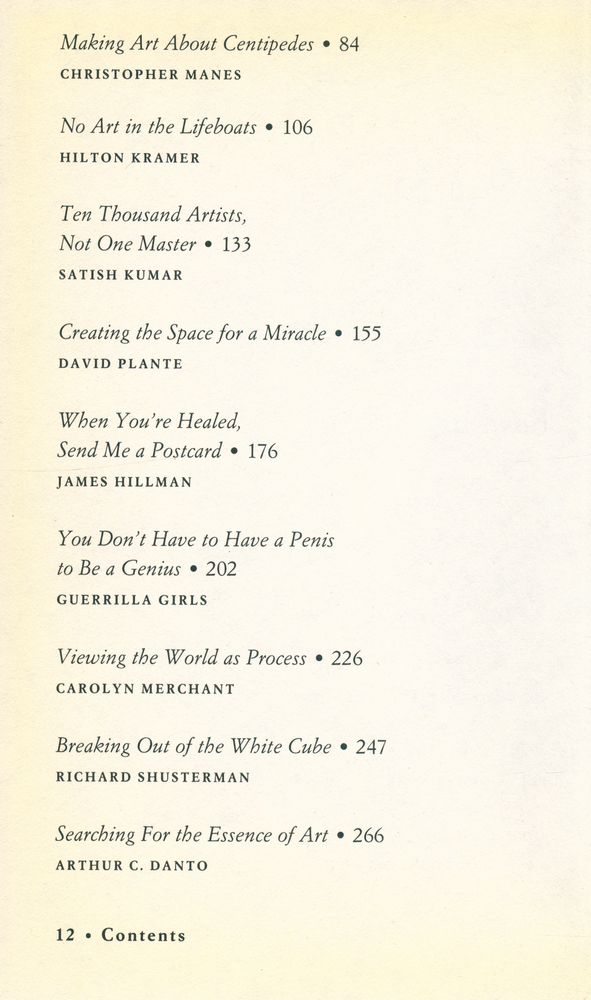 Making Art About Centipedes • 84
CHRISTOPHER MANES

No Art in the Lifeboats • 106
HILTON KRAMER

Ten Thousand Artists, Not One Master • 133
SATISH KUMAR

Creating the Space for a Miracle • 155
DAVID PLANTE

When You're Healed, Send Me a Postcard • 176
JAMES HILLMAN

You Don't Have to Have a Penis to Be a Genius • 202
GUERRILLA GIRLS

Viewing the World as Process • 226
CAROLYN MERCHANT

Breaking Out of the White Cube • 247
RICHARD SHUSTERMAN

Searching For the Essence of Art • 266
ARTHUR C. DANTO

12 • Contents